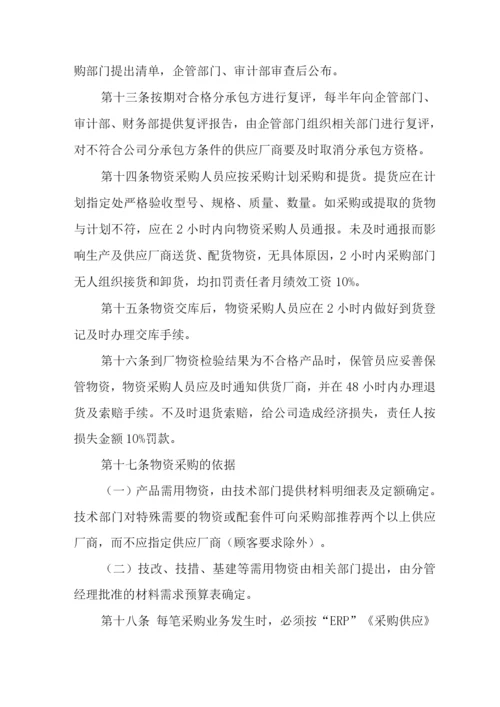 购部门提出清单，企管部门、审计部审查后公布。

第十三条按期对合格分承包方进行复评，每半年向企管部门、审计部、财务部提供复评报告，由企管部门组织相关部门进行复评，对不符合公司分承包方条件的供应厂商要及时取消分承包方资格。

第十四条物资采购人员应按采购计划采购和提货。提货应在计划指定处严格验收型号、规格、质量、数量。如采购或提取的货物与计划不符，应在 2 小时内向物资采购人员通报。未及时通报而影响生产及供应厂商送货、配货物资，无具体原因，2 小时内采购部门无人组织接货和卸货，均扣罚责任者月绩效工资 10%。

第十五条物资交库后，物资采购人员应在 2 小时内做好到货登记及时办理交库手续。

第十六条到厂物资检验结果为不合格产品时，保管员应妥善保管物资，物资采购人员应及时通知供货厂商，并在 48 小时内办理退货及索赔手续。不及时退货索赔，给公司造成经济损失，责任人按损失金额 10%罚款。

第十七条物资采购的依据

（一）产品需用物资，由技术部门提供材料明细表及定额确定。技术部门对特殊需要的物资或配套件可向采购部推荐两个以上供应厂商，而不应指定供应厂商（顾客要求除外）。

（二）技改、技措、基建等需用物资由相关部门提出，由分管经理批准的材料需求预算表确定。

第十八条 每笔采购业务发生时，必须按“ERP”《采购供应》